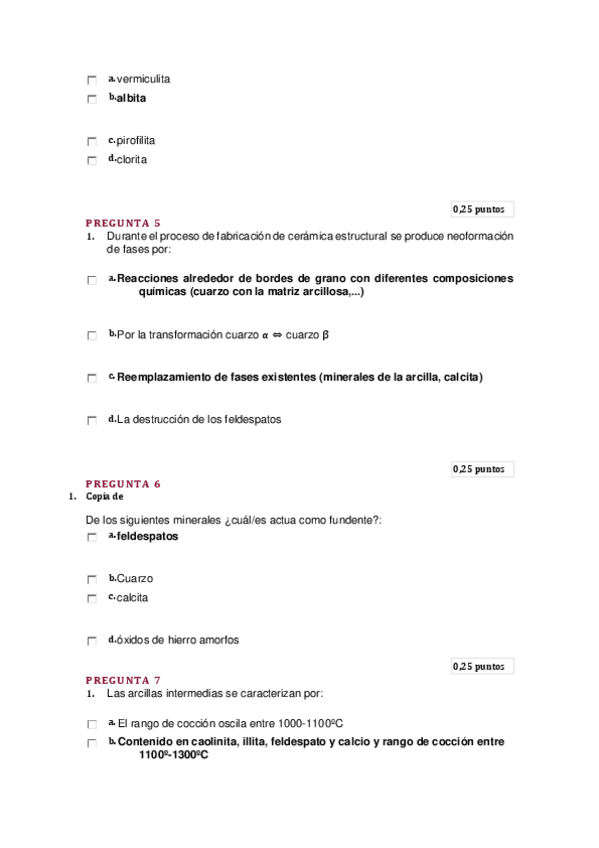 a. vermiculita
b. albita

c. pirofilita
d. clorita

0,25 puntos
PREGUNTA 5
1. Durante el proceso de fabricación de cerámica estructural se produce neoformación de fases por:

a. Reacciones alrededor de bordes de grano con diferentes composiciones químicas (cuarzo con la matriz arcillosa,...)

b. Por la transformación cuarzo $\alpha \Leftrightarrow$ cuarzo $\beta$

c. Reemplazamiento de fases existentes (minerales de la arcilla, calcita)

d. La destrucción de los feldespatos

0,25 puntos
PREGUNTA 6
1. Copia de

De los siguientes minerales ¿cuál/es actua como fundente?:
a. feldespatos

b. Cuarzo
c. calcita

d. óxidos de hierro amorfos

0,25 puntos
PREGUNTA 7
1. Las arcillas intermedias se caracterizan por:

a. El rango de cocción oscila entre 1000-1100ºC
b. Contenido en caolinita, illita, feldespato y calcio y rango de cocción entre 1100º-1300ºC